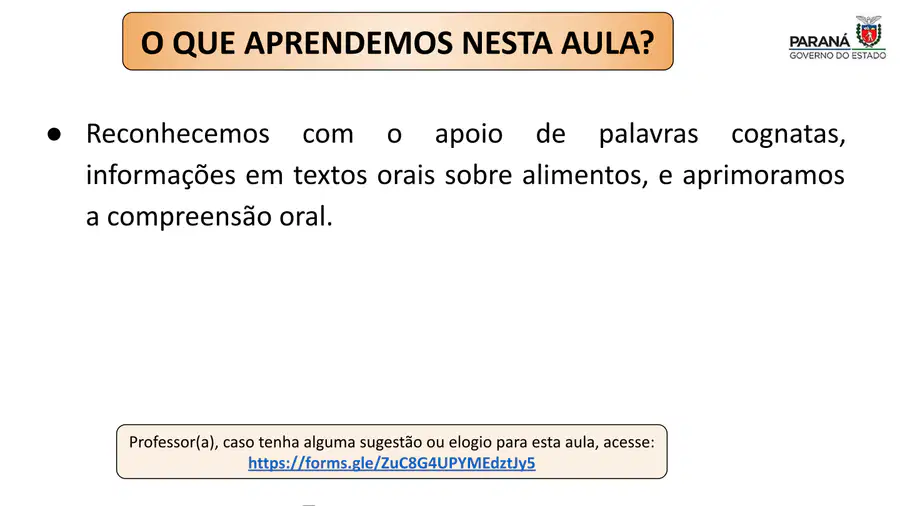 O QUE APRENDEMOS NESTA AULA?

PARANÁ
GOVERNO DO ESTADO

● Reconhecemos com o apoio de palavras cognatas, informações em textos orais sobre alimentos, e aprimoramos a compreensão oral.

Professor(a), caso tenha alguma sugestão ou elogio para esta aula, acesse:
https://forms.gle/ZuC8G4UPYMEdztJy5